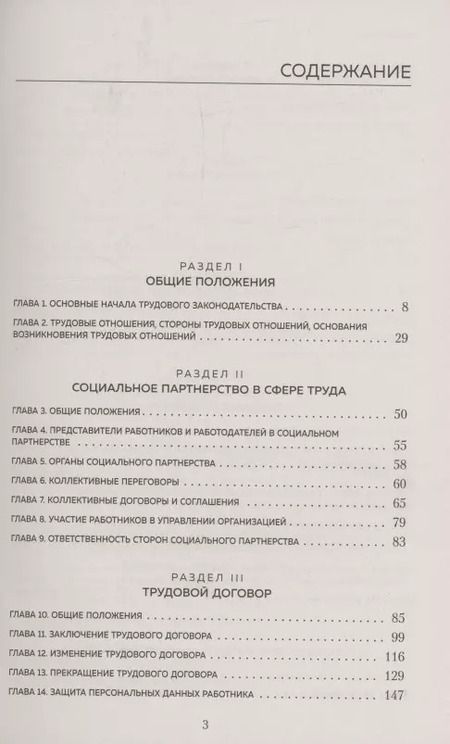 СОДЕРЖАНИЕ

РАЗДЕЛ I
ОБЩИЕ ПОЛОЖЕНИЯ

ГЛАВА 1. ОСНОВНЫЕ НАЧАЛА ТРУДОВОГО ЗАКОНОДАТЕЛЬСТВА 8

ГЛАВА 2. ТРУДОВЫЕ ОТНОШЕНИЯ, СТОРОНЫ ТРУДОВЫХ ОТНОШЕНИЙ, ОСНОВАНИЯ ВОЗНИКНОВЕНИЯ ТРУДОВЫХ ОТНОШЕНИЙ 29

РАЗДЕЛ II
СОЦИАЛЬНОЕ ПАРТНЕРСТВО В СФЕРЕ ТРУДА

ГЛАВА 3. ОБЩИЕ ПОЛОЖЕНИЯ 50

ГЛАВА 4. ПРЕДСТАВИТЕЛИ РАБОТНИКОВ И РАБОТОДАТЕЛЕЙ В СОЦИАЛЬНОМ ПАРТНЕРСТВЕ 55

ГЛАВА 5. ОРГАНЫ СОЦИАЛЬНОГО ПАРТНЕРСТВА 58

ГЛАВА 6. КОЛЛЕКТИВНЫЕ ПЕРЕГОВОРЫ 60

ГЛАВА 7. КОЛЛЕКТИВНЫЕ ДОГОВОРЫ И СОГЛАШЕНИЯ 65

ГЛАВА 8. УЧАСТИЕ РАБОТНИКОВ В УПРАВЛЕНИИ ОРГАНИЗАЦИЕЙ 79

ГЛАВА 9. ОТВЕТСТВЕННОСТЬ СТОРОН СОЦИАЛЬНОГО ПАРТНЕРСТВА 83

РАЗДЕЛ III
ТРУДОВОЙ ДОГОВОР

ГЛАВА 10. ОБЩИЕ ПОЛОЖЕНИЯ 85

ГЛАВА 11. ЗАКЛЮЧЕНИЕ ТРУДОВОГО ДОГОВОРА 99

ГЛАВА 12. ИЗМЕНЕНИЕ ТРУДОВОГО ДОГОВОРА 116

ГЛАВА 13. ПРЕКРАЩЕНИЕ ТРУДОВОГО ДОГОВОРА 129

ГЛАВА 14. ЗАЩИТА ПЕРСОНАЛЬНЫХ ДАННЫХ РАБОТНИКА 147

3